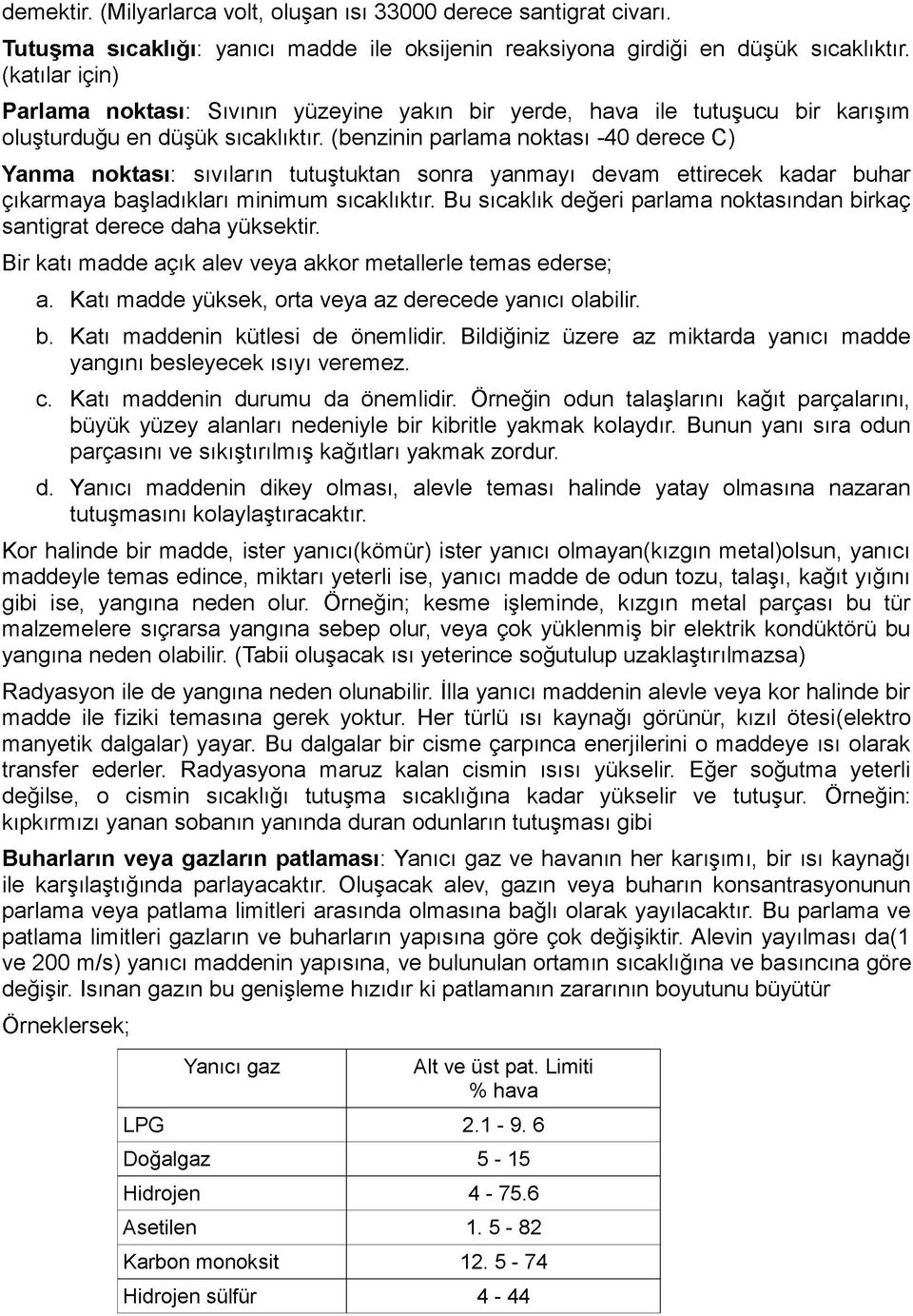 demektir. (Milyarlarca volt, oluşan ısı 33000 derece santigrat civarı.

Tutuşma sıcaklığı: yanıcı madde ile oksijenin reaksiyona girdiği en düşük sıcaklıktır. (katılar için)

Parlama noktası: Sıvının yüzeyine yakın bir yerde, hava ile tutuşucu bir karışım oluşturduğu en düşük sıcaklıktır. (benzinin parlama noktası -40 derece C)

Yanma noktası: sıvıların tutuştuktan sonra yanmayı devam ettirecek kadar buhar çıkarmaya başladıkları minimum sıcaklıktır. Bu sıcaklık değeri parlama noktasından birkaç santigrat derece daha yüksektir.

Bir katı madde açık alev veya akkor metallerle temas ederse;

a. Katı madde yüksek, orta veya az derecede yanıcı olabilir.

b. Katı maddenin kütlesi de önemlidir. Bildiğiniz üzere az miktarda yanıcı madde yangını besleyecek ısıyı veremez.

c. Katı maddenin durumu da önemlidir. Örneğin odun talaşlarını kağıt parçalarını, büyük yüzey alanları nedeniyle bir kibritle yakmak kolaydır. Bunun yanı sıra odun parçasını ve sıkıştırılmış kağıtları yakmak zordur.

d. Yanıcı maddenin dikey olması, alevle teması halinde yatay olmasına nazaran tutuşmasını kolaylaştıracaktır.

Kor halinde bir madde, ister yanıcı(kömür) ister yanıcı olmayan(kızgın metal)olsun, yanıcı maddeyle temas edince, miktarı yeterli ise, yanıcı madde de odun tozu, talaşı, kağıt yığını gibi ise, yangına neden olur. Örneğin; kesme işleminde, kızgın metal parçası bu tür malzemelere sıçrarsa yangına sebep olur, veya çok yüklenmiş bir elektrik kondüktörü bu yangına neden olabilir. (Tabii oluşacak ısı yeterince soğutulup uzaklaştırılmazsa)

Radyasyon ile de yangına neden olunabilir. İlla yanıcı maddenin alevle veya kor halinde bir madde ile fiziki temasına gerek yoktur. Her türlü ısı kaynağı görünür, kızıl ötesi(elektro manyetik dalgalar) yayar. Bu dalgalar bir cisme çarpınca enerjilerini o maddeye ısı olarak transfer ederler. Radyasyona maruz kalan cismin ısısı yükselir. Eğer soğutma yeterli değilse, o cismin sıcaklığı tutuşma sıcaklığına kadar yükselir ve tutuşur. Örneğin: kıpkırmızı yanan sobanın yanında duran odunların tutuşması gibi

Buharların veya gazların patlaması: Yanıcı gaz ve havanın her karışımı, bir ısı kaynağı ile karşılaştığında parlayacaktır. Oluşacak alev, gazın veya buharın konsantrasyonunun parlama veya patlama limitleri arasında olmasına bağlı olarak yayılacaktır. Bu parlama ve patlama limitleri gazların ve buharların yapısına göre çok değişiktir. Alevin yayılması da(1 ve 200 m/s) yanıcı maddenin yapısına, ve bulunulan ortamın sıcaklığına ve basıncına göre değişir. Isınan gazın bu genişleme hızıdır ki patlamanın zararının boyutunu büyütür

Örneklersek;

| Yanıcı gaz | Alt ve üst pat. Limiti % hava |
|---|---|
| LPG | 2.1 - 9. 6 |
| Doğalgaz | 5 - 15 |
| Hidrojen | 4 - 75.6 |
| Asetilen | 1. 5 - 82 |
| Karbon monoksit | 12. 5 - 74 |
| Hidrojen sülfür | 4 - 44 |